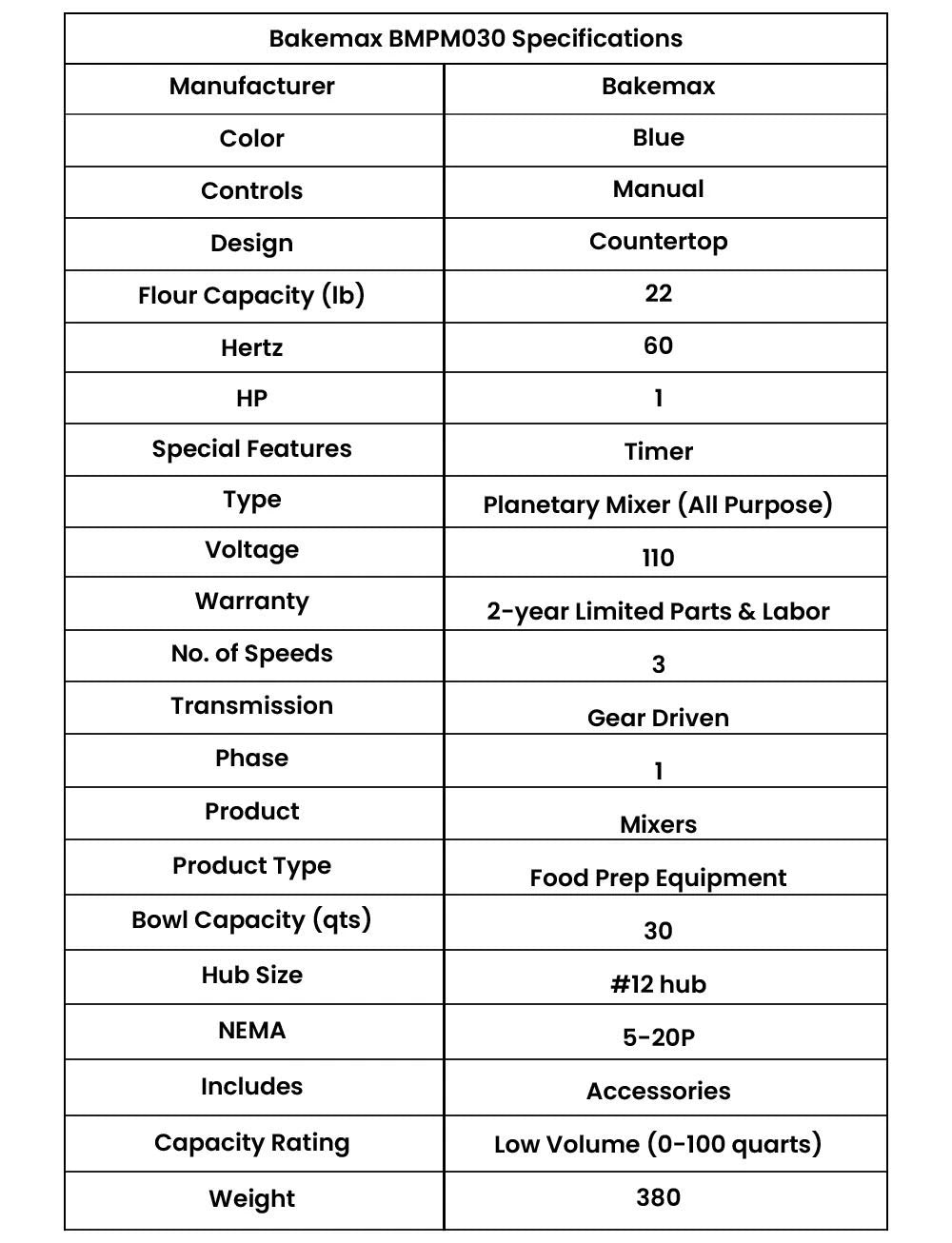 | Bakemax BMPM030 Specifications | |
|---|---|
| Manufacturer | Bakemax |
| Color | Blue |
| Controls | Manual |
| Design | Countertop |
| Flour Capacity (lb) | 22 |
| Hertz | 60 |
| HP | 1 |
| Special Features | Timer |
| Type | Planetary Mixer (All Purpose) |
| Voltage | 110 |
| Warranty | 2-year Limited Parts & Labor |
| No. of Speeds | 3 |
| Transmission | Gear Driven |
| Phase | 1 |
| Product | Mixers |
| Product Type | Food Prep Equipment |
| Bowl Capacity (qts) | 30 |
| Hub Size | #12 hub |
| NEMA | 5-20P |
| Includes | Accessories |
| Capacity Rating | Low Volume (0-100 quarts) |
| Weight | 380 |